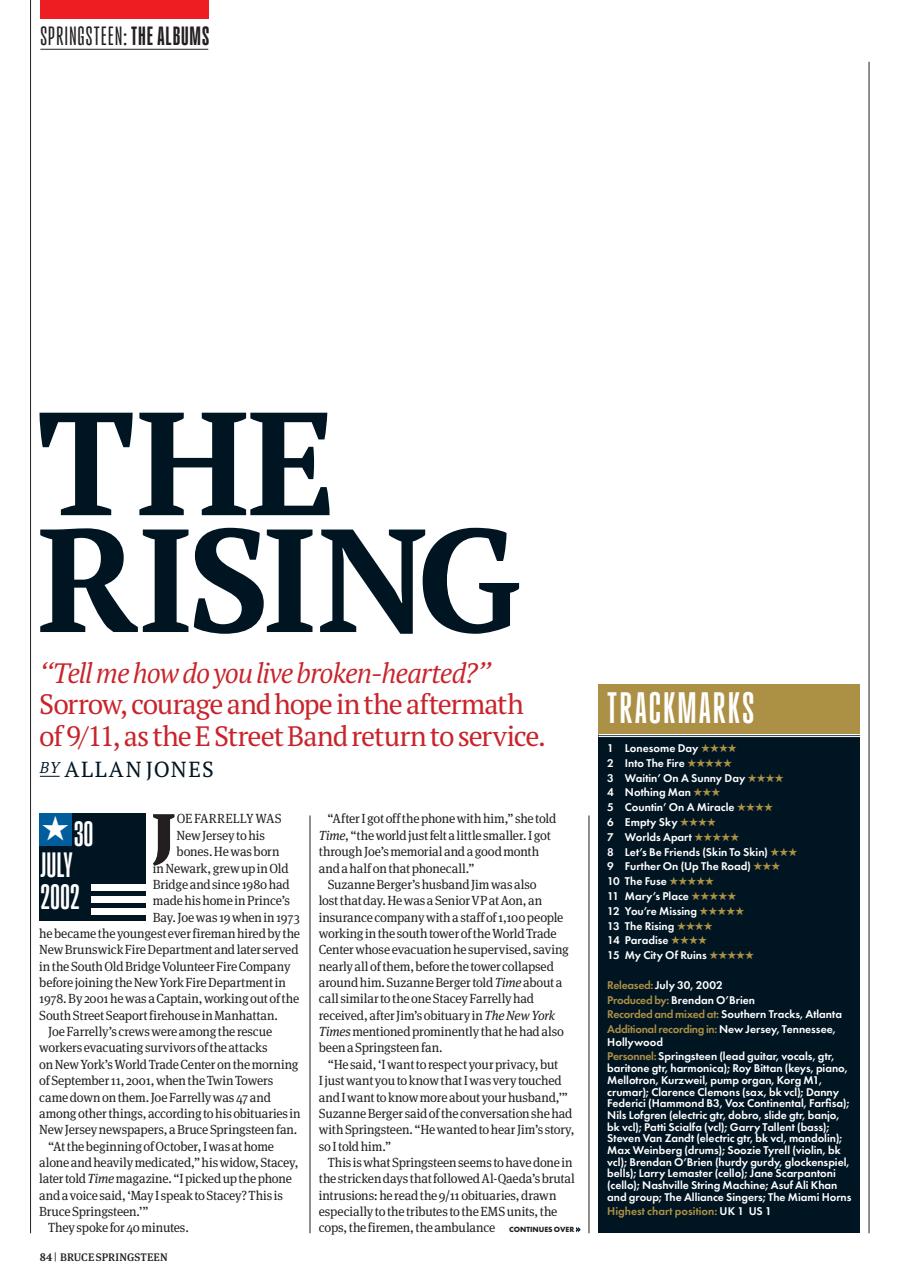 SPRINGSTEEN: THE ALBUMS

THE RISING

"Tell me how do you live broken-hearted?" Sorrow, courage and hope in the aftermath of 9/11, as the E Street Band return to service.

BY ALLAN JONES

30 JULY 2002

JOE FARRELLY WAS New Jersey to his bones. He was born in Newark, grew up in Old Bridge and since 1980 had made his home in Prince's Bay. Joe was 19 when in 1973 he became the youngest ever fireman hired by the New Brunswick Fire Department and later served in the South Old Bridge Volunteer Fire Company before joining the New York Fire Department in 1978. By 2001 he was a Captain, working out of the South Street Seaport firehouse in Manhattan.

Joe Farrelly's crews were among the rescue workers evacuating survivors of the attacks on New York's World Trade Center on the morning of September 11, 2001, when the Twin Towers came down on them. Joe Farrelly was 47 and among other things, according to his obituaries in New Jersey newspapers, a Bruce Springsteen fan.

"At the beginning of October, I was at home alone and heavily medicated," his widow, Stacey, later told Time magazine. "I picked up the phone and a voice said, 'May I speak to Stacey? This is Bruce Springsteen.'"

They spoke for 40 minutes.

"After I got off the phone with him," she told Time, "the world just felt a little smaller. I got through Joe's memorial and a good month and a half on that phonecall."

Suzanne Berger's husband Jim was also lost that day. He was a Senior VP at Aon, an insurance company with a staff of 1,100 people working in the south tower of the World Trade Center whose evacuation he supervised, saving nearly all of them, before the tower collapsed around him. Suzanne Berger told Time about a call similar to the one Stacey Farrelly had received, after Jim's obituary in The New York Times mentioned prominently that he had also been a Springsteen fan.

"He said, 'I want to respect your privacy, but I just want you to know that I was very touched and I want to know more about your husband,'" Suzanne Berger said of the conversation she had with Springsteen. "He wanted to hear Jim's story, so I told him."

This is what Springsteen seems to have done in the stricken days that followed Al-Qaeda's brutal intrusions: he read the 9/11 obituaries, drawn especially to the tributes to the EMS units, the cops, the firemen, the ambulance CONTINUES OVER »

TRACKMARKS
1 Lonesome Day ★★★★
2 Into The Fire ★★★★★
3 Waitin' On A Sunny Day ★★★★
4 Nothing Man ★★★
5 Countin' On A Miracle ★★★★
6 Empty Sky ★★★★
7 Worlds Apart ★★★★★
8 Let's Be Friends (Skin To Skin) ★★★
9 Further On (Up The Road) ★★★
10 The Fuse ★★★★★
11 Mary's Place ★★★★★
12 You're Missing ★★★★★
13 The Rising ★★★★
14 Paradise ★★★★
15 My City Of Ruins ★★★★★

Released: July 30, 2002
Produced by: Brendan O'Brien
Recorded and mixed at: Southern Tracks, Atlanta
Additional recording in: New Jersey, Tennessee, Hollywood
Personnel: Springsteen (lead guitar, vocals, gtr, baritone gtr, harmonica); Roy Bittan (keys, piano, Mellotron, Kurzweil, pump organ, Korg M1, crumar); Clarence Clemons (sax, bk vcl); Danny Federici (Hammond B3, Vox Continental, Farfisa); Nils Lofgren (electric gtr, dobro, slide gtr, banjo, bk vcl); Patti Scialfa (vcl); Garry Tallent (bass); Steven Van Zandt (electric gtr, bk vcl, mandolin); Max Weinberg (drums); Soozie Tyrell (violin, bk vcl); Brendan O'Brien (hurdy gurdy, glockenspiel, bells); Larry Lemaster (cello); Jane Scarpantoni (cello); Nashville String Machine; Asuf Ali Khan and group; The Alliance Singers; The Miami Horns
Highest chart position: UK 1 US 1

84 | BRUCE SPRINGSTEEN